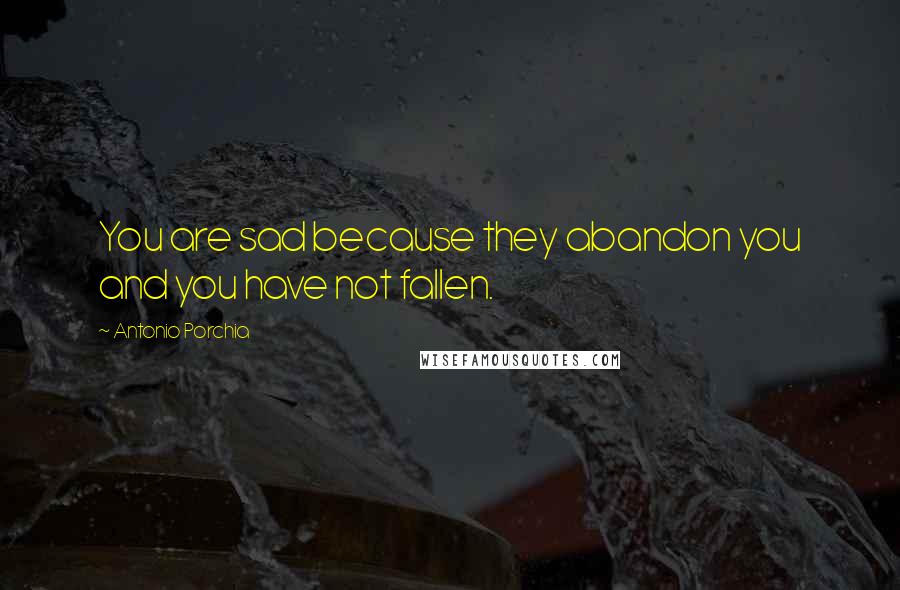 You are sad because they abandon you and you have not fallen.

~ Antonio Porchia

WISEFAMOUSQUOTES.COM